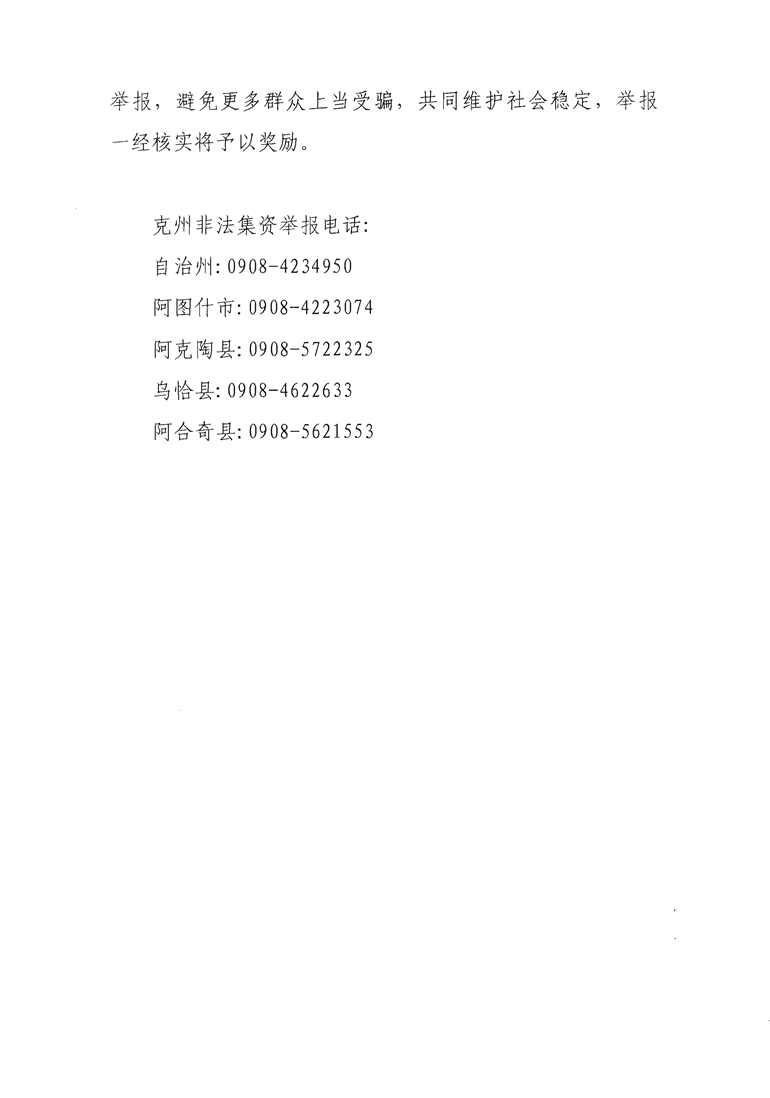 举报，避免更多群众上当受骗，共同维护社会稳定，举报一经核实将予以奖励。

克州非法集资举报电话:
自治州:0908-4234950
阿图什市:0908-4223074
阿克陶县:0908-5722325
乌恰县:0908-4622633
阿合奇县:0908-5621553